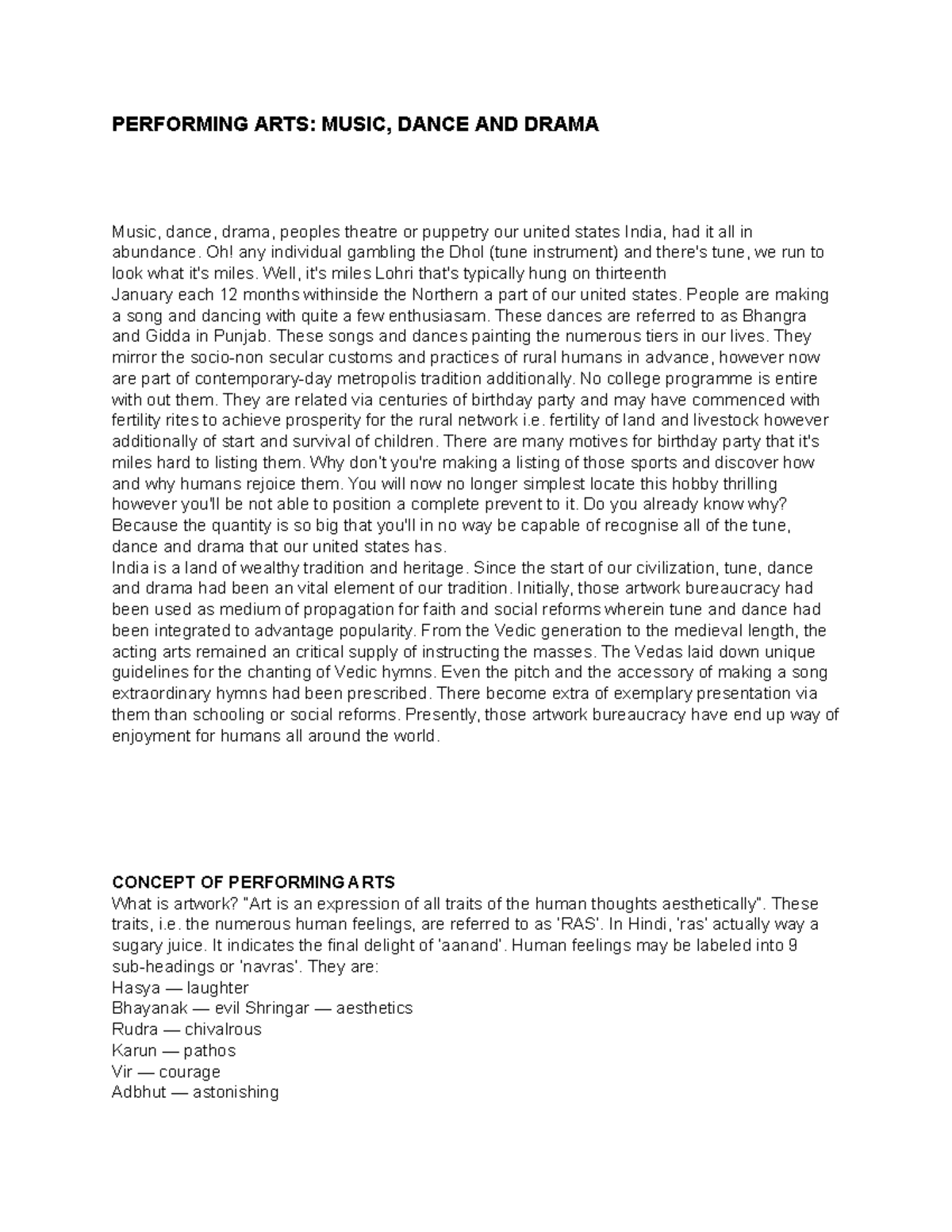 PERFORMING ARTS: MUSIC, DANCE AND DRAMA

Music, dance, drama, peoples theatre or puppetry our united states India, had it all in abundance. Oh! any individual gambling the Dhol (tune instrument) and there's tune, we run to look what it's miles. Well, it's miles Lohri that's typically hung on thirteenth
January each 12 months withinside the Northern a part of our united states. People are making a song and dancing with quite a few enthusiasam. These dances are referred to as Bhangra and Gidda in Punjab. These songs and dances painting the numerous tiers in our lives. They mirror the socio-non secular customs and practices of rural humans in advance, however now are part of contemporary-day metropolis tradition additionally. No college programme is entire with out them. They are related via centuries of birthday party and may have commenced with fertility rites to achieve prosperity for the rural network i.e. fertility of land and livestock however additionally of start and survival of children. There are many motives for birthday party that it's miles hard to listing them. Why don't you're making a listing of those sports and discover how and why humans rejoice them. You will now no longer simplest locate this hobby thrilling however you'll be not able to position a complete prevent to it. Do you already know why? Because the quantity is so big that you'll in no way be capable of recognise all of the tune, dance and drama that our united states has.
India is a land of wealthy tradition and heritage. Since the start of our civilization, tune, dance and drama had been an vital element of our tradition. Initially, those artwork bureaucracy had been used as medium of propagation for faith and social reforms wherein tune and dance had been integrated to advantage popularity. From the Vedic generation to the medieval length, the acting arts remained an critical supply of instructing the masses. The Vedas laid down unique guidelines for the chanting of Vedic hymns. Even the pitch and the accessory of making a song extraordinary hymns had been prescribed. There become extra of exemplary presentation via them than schooling or social reforms. Presently, those artwork bureaucracy have end up way of enjoyment for humans all around the world.

CONCEPT OF PERFORMING ARTS
What is artwork? "Art is an expression of all traits of the human thoughts aesthetically". These traits, i.e. the numerous human feelings, are referred to as 'RAS'. In Hindi, 'ras' actually way a sugary juice. It indicates the final delight of 'aanand'. Human feelings may be labeled into 9 sub-headings or 'navras'. They are:
Hasya — laughter
Bhayanak — evil Shringar — aesthetics
Rudra — chivalrous
Karun — pathos
Vir — courage
Adbhut — astonishing